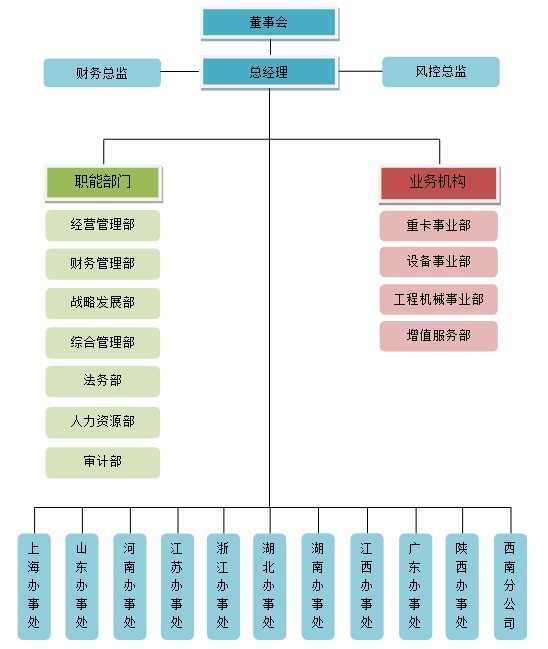 董事会

财务总监

总经理

风控总监

职能部门

经营管理部

财务管理部

战略发展部

综合管理部

法务部

人力资源部

审计部

业务机构

重卡事业部

设备事业部

工程机械事业部

增值服务部

上海办事处

山东办事处

河南办事处

江苏办事处

浙江办事处

湖北办事处

湖南办事处

江西办事处

广东办事处

陕西办事处

西南分公司